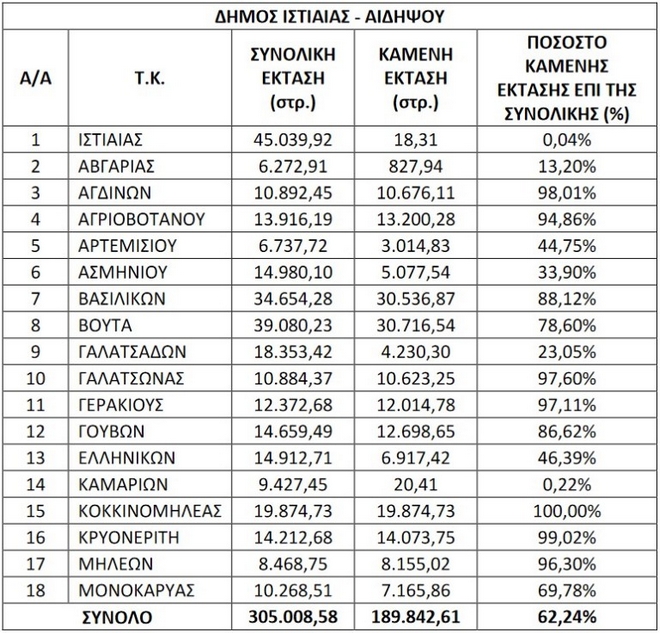 | ΔΗΜΟΣ ΙΣΤΙΑΙΑΣ - ΑΙΔΗΨΟΥ | | | | |
|---|---|---|---|---|
| Α/Α | Τ.Κ. | ΣΥΝΟΛΙΚΗ ΕΚΤΑΣΗ (στρ.) | ΚΑΜΕΝΗ ΕΚΤΑΣΗ (στρ.) | ΠΟΣΟΣΤΟ ΚΑΜΕΝΗΣ ΕΚΤΑΣΗΣ ΕΠΙ ΤΗΣ ΣΥΝΟΛΙΚΗΣ (%) |
| 1 | ΙΣΤΙΑΙΑΣ | 45.039,92 | 18,31 | 0,04% |
| 2 | ΑΒΓΑΡΙΑΣ | 6.272,91 | 827,94 | 13,20% |
| 3 | ΑΓΔΙΝΩΝ | 10.892,45 | 10.676,11 | 98,01% |
| 4 | ΑΓΡΙΟΒΟΤΑΝΟΥ | 13.916,19 | 13.200,28 | 94,86% |
| 5 | ΑΡΤΕΜΙΣΙΟΥ | 6.737,72 | 3.014,83 | 44,75% |
| 6 | ΑΣΜΗΝΙΟΥ | 14.980,10 | 5.077,54 | 33,90% |
| 7 | ΒΑΣΙΛΙΚΩΝ | 34.654,28 | 30.536,87 | 88,12% |
| 8 | ΒΟΥΤΑ | 39.080,23 | 30.716,54 | 78,60% |
| 9 | ΓΑΛΑΤΣΑΔΩΝ | 18.353,42 | 4.230,30 | 23,05% |
| 10 | ΓΑΛΑΤΣΩΝΑΣ | 10.884,37 | 10.623,25 | 97,60% |
| 11 | ΓΕΡΑΚΙΟΥΣ | 12.372,68 | 12.014,78 | 97,11% |
| 12 | ΓΟΥΒΩΝ | 14.659,49 | 12.698,65 | 86,62% |
| 13 | ΕΛΛΗΝΙΚΩΝ | 14.912,71 | 6.917,42 | 46,39% |
| 14 | ΚΑΜΑΡΙΩΝ | 9.427,45 | 20,41 | 0,22% |
| 15 | ΚΟΚΚΙΝΟΜΗΛΕΑΣ | 19.874,73 | 19.874,73 | 100,00% |
| 16 | ΚΡΥΟΝΕΡΙΤΗ | 14.212,68 | 14.073,75 | 99,02% |
| 17 | ΜΗΛΕΩΝ | 8.468,75 | 8.155,02 | 96,30% |
| 18 | ΜΟΝΟΚΑΡΥΑΣ | 10.268,51 | 7.165,86 | 69,78% |
| ΣΥΝΟΛΟ | | 305.008,58 | 189.842,61 | 62,24% |